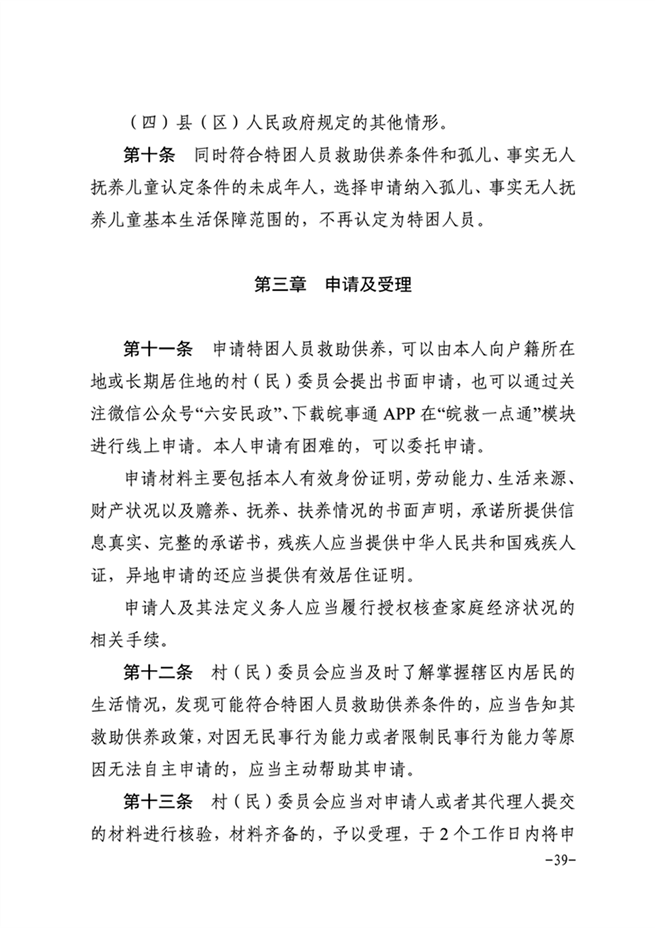 （四）县（区）人民政府规定的其他情形。

第十条　同时符合特困人员救助供养条件和孤儿、事实无人抚养儿童认定条件的未成年人，选择申请纳入孤儿、事实无人抚养儿童基本生活保障范围的，不再认定为特困人员。

第三章　申请及受理

第十一条　申请特困人员救助供养，可以由本人向户籍所在地或长期居住地的村（民）委员会提出书面申请，也可以通过关注微信公众号“六安民政”、下载皖事通 APP 在“皖救一点通”模块进行线上申请。本人申请有困难的，可以委托申请。

申请材料主要包括本人有效身份证明，劳动能力、生活来源、财产状况以及赡养、抚养、扶养情况的书面声明，承诺所提供信息真实、完整的承诺书，残疾人应当提供中华人民共和国残疾人证，异地申请的还应当提供有效居住证明。

申请人及其法定义务人应当履行授权核查家庭经济状况的相关手续。

第十二条　村（民）委员会应当及时了解掌握辖区内居民的生活情况，发现可能符合特困人员救助供养条件的，应当告知其救助供养政策，对因无民事行为能力或者限制民事行为能力等原因无法自主申请的，应当主动帮助其申请。

第十三条　村（民）委员会应当对申请人或者其代理人提交的材料进行核验，材料齐备的，予以受理，于 2 个工作日内将申

-39-